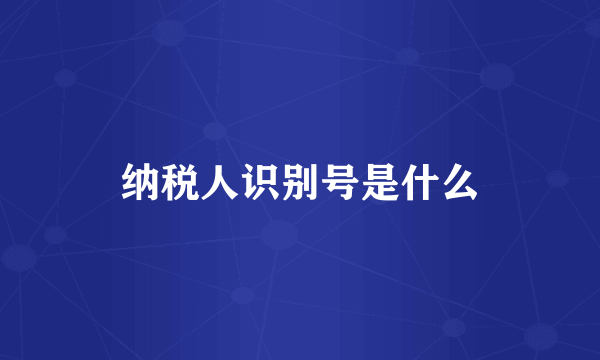 纳税人识别号是什么